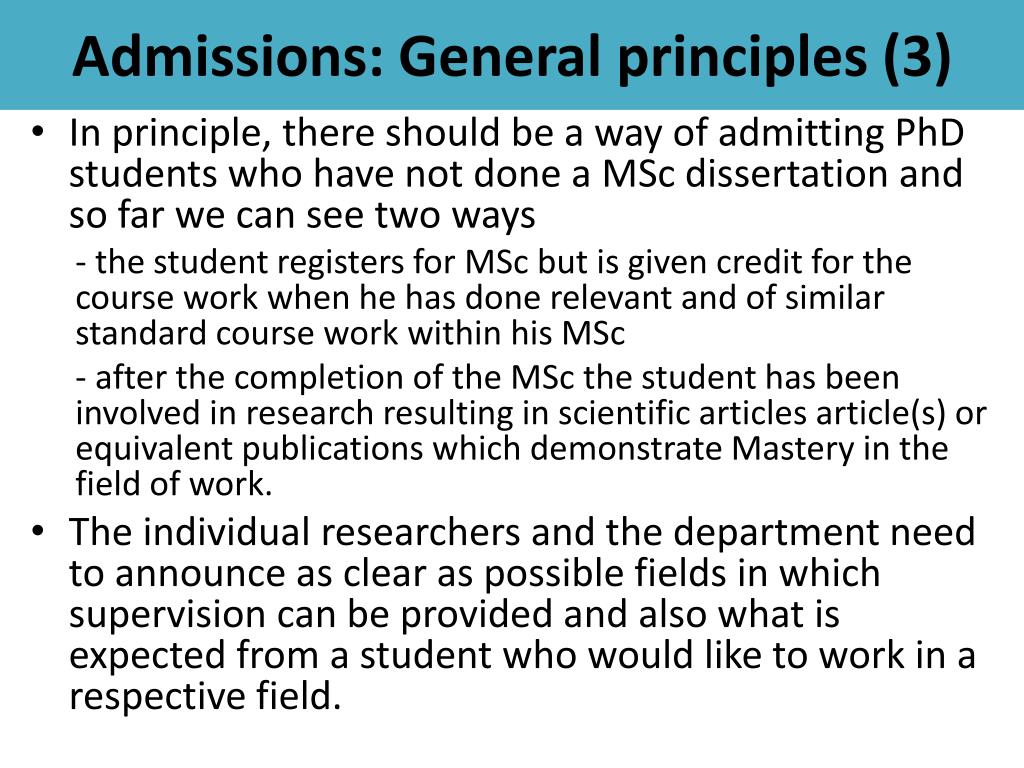 Admissions: General principles (3)

• In principle, there should be a way of admitting PhD students who have not done a MSc dissertation and so far we can see two ways

- the student registers for MSc but is given credit for the course work when he has done relevant and of similar standard course work within his MSc

- after the completion of the MSc the student has been involved in research resulting in scientific articles article(s) or equivalent publications which demonstrate Mastery in the field of work.

• The individual researchers and the department need to announce as clear as possible fields in which supervision can be provided and also what is expected from a student who would like to work in a respective field.